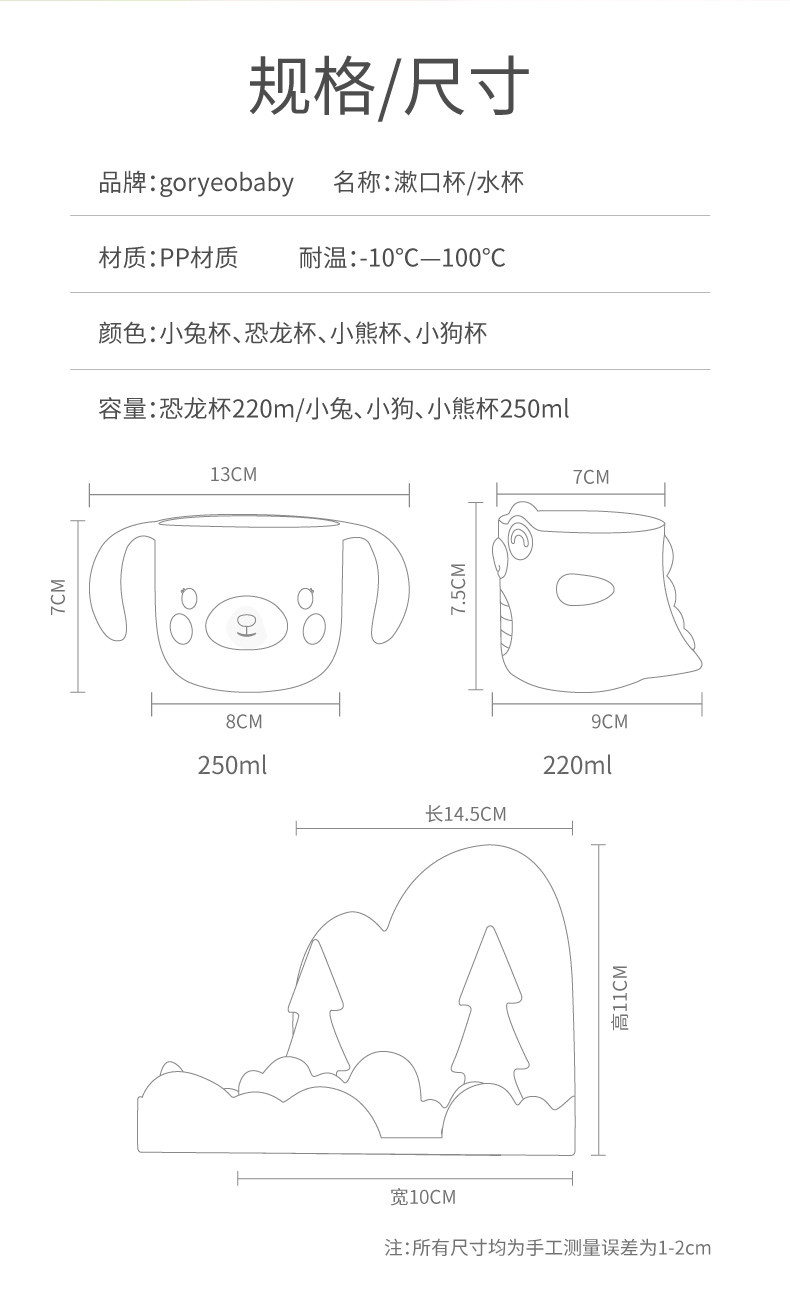 规格/尺寸

品牌:goryeobaby　　名称:漱口杯/水杯

材质:PP材质　　耐温:-10℃—100℃

颜色:小兔杯、恐龙杯、小熊杯、小狗杯

容量:恐龙杯220m/小兔、小狗、小熊杯250ml

13CM

7CM

8CM

250ml

7CM

7.5CM

9CM

220ml

长14.5CM

高11CM

宽10CM

注:所有尺寸均为手工测量误差为1-2cm